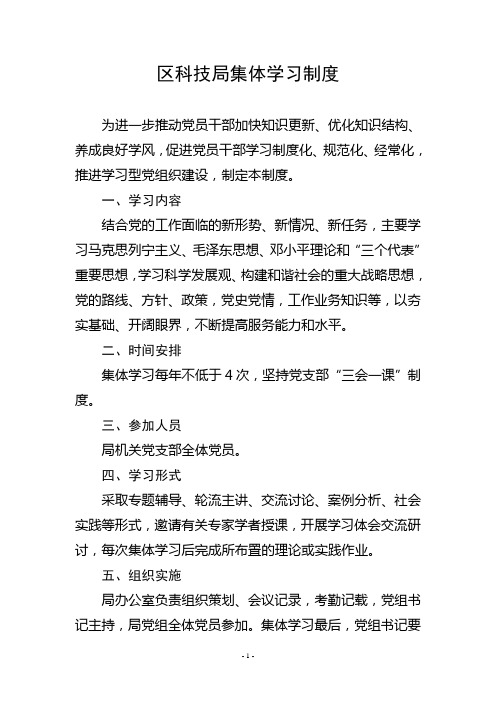 区科技局集体学习制度

为进一步推动党员干部加快知识更新、优化知识结构、养成良好学风，促进党员干部学习制度化、规范化、经常化，推进学习型党组织建设，制定本制度。

一、学习内容

结合党的工作面临的新形势、新情况、新任务，主要学习马克思列宁主义、毛泽东思想、邓小平理论和“三个代表”重要思想，学习科学发展观、构建和谐社会的重大战略思想，党的路线、方针、政策，党史党情，工作业务知识等，以夯实基础、开阔眼界，不断提高服务能力和水平。

二、时间安排

集体学习每年不低于4次，坚持党支部“三会一课”制度。

三、参加人员

局机关党支部全体党员。

四、学习形式

采取专题辅导、轮流主讲、交流讨论、案例分析、社会实践等形式，邀请有关专家学者授课，开展学习体会交流研讨，每次集体学习后完成所布置的理论或实践作业。

五、组织实施

局办公室负责组织策划、会议记录，考勤记载，党组书记主持，局党组全体党员参加。集体学习最后，党组书记要

- 1 -